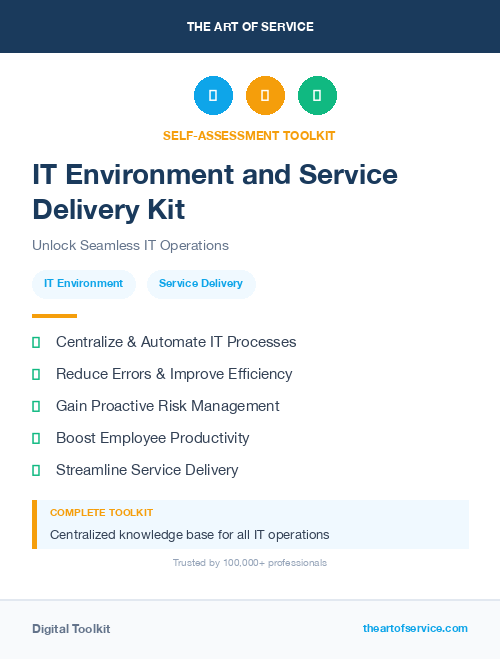 THE ART OF SERVICE

SELF-ASSESSMENT TOOLKIT

IT Environment and Service Delivery Kit

Unlock Seamless IT Operations

IT Environment

Service Delivery

Centralize & Automate IT Processes

Reduce Errors & Improve Efficiency

Gain Proactive Risk Management

Boost Employee Productivity

Streamline Service Delivery

COMPLETE TOOLKIT

Centralized knowledge base for all IT operations

Trusted by 100,000+ professionals

Digital Toolkit

theartofservice.com